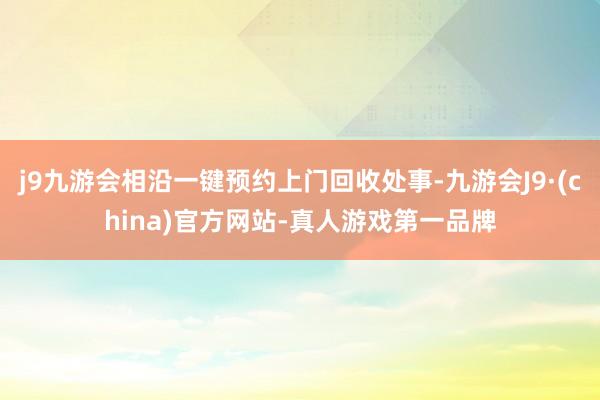 j9九游会相沿一键预约上门回收处事-九游会J9·(china)官方网站-真人游戏第一品牌